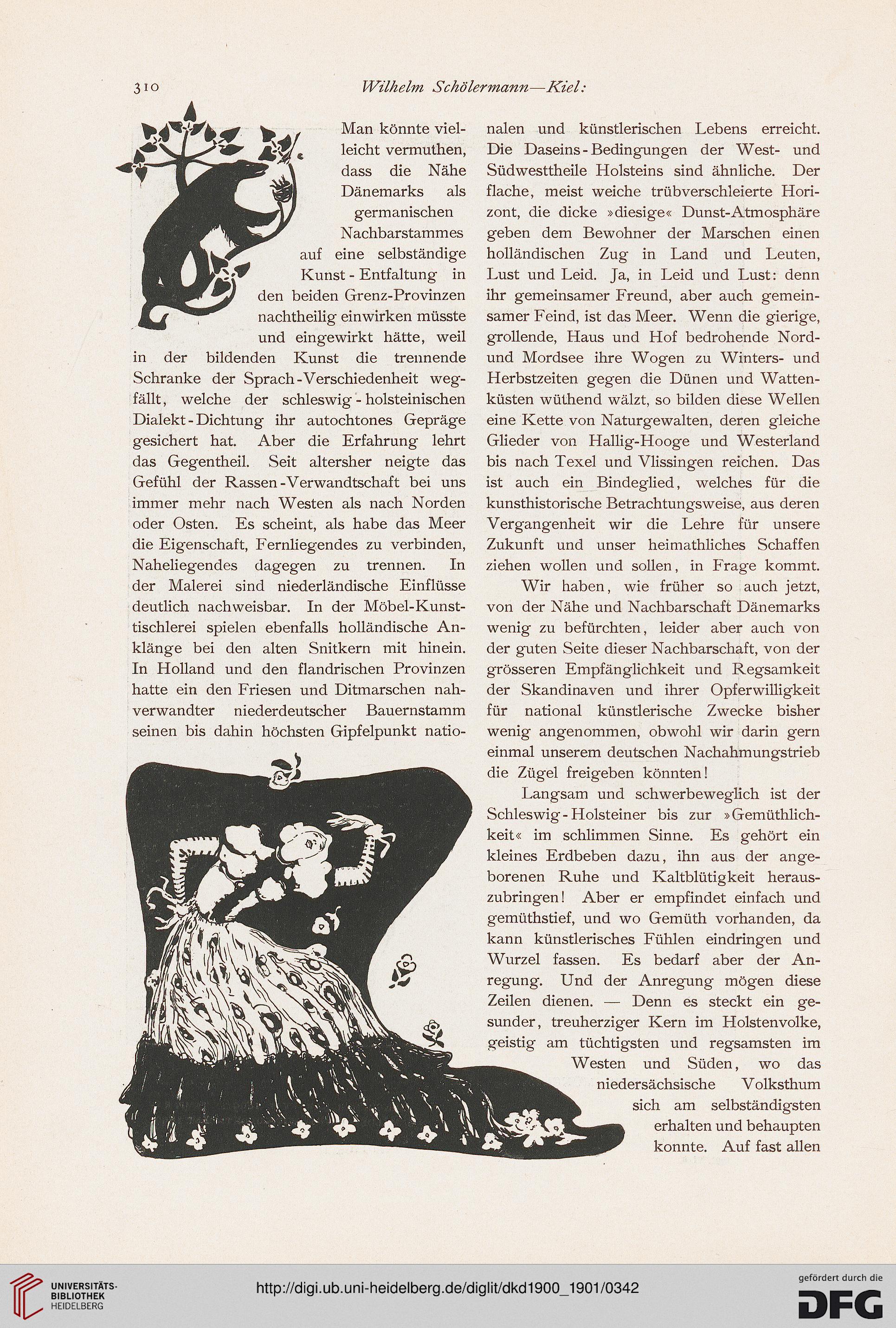 310 Wilhelm Schölermann—Kiel:

Man könnte vielleicht vermuthen, dass die Nähe Dänemarks als germanischen Nachbarstammes auf eine selbständige Kunst-Entfaltung in den beiden Grenz-Provinzen nachtheilig einwirken müsste und eingewirkt hätte, weil in der bildenden Kunst die trennende Schranke der Sprach-Verschiedenheit wegfällt, welche der schleswig-holsteinischen Dialekt-Dichtung ihr autochtones Gepräge gesichert hat. Aber die Erfahrung lehrt das Gegentheil. Seit altersher neigte das Gefühl der Rassen-Verwandtschaft bei uns immer mehr nach Westen als nach Norden oder Osten. Es scheint, als habe das Meer die Eigenschaft, Fernliegendes zu verbinden, Naheliegendes dagegen zu trennen. In der Malerei sind niederländische Einflüsse deutlich nachweisbar. In der Möbel-Kunsttischlerei spielen ebenfalls holländische Anklänge bei den alten Snitkern mit hinein. In Holland und den flandrischen Provinzen hatte ein den Friesen und Ditmarschen nahverwandter niederdeutscher Bauernstamm seinen bis dahin höchsten Gipfelpunkt nationalen und künstlerischen Lebens erreicht. Die Daseins-Bedingungen der West- und Südwesttheile Holsteins sind ähnliche. Der flache, meist weiche trübverschleierte Horizont, die dicke »diesige« Dunst-Atmosphäre geben dem Bewohner der Marschen einen holländischen Zug in Land und Leuten, Lust und Leid. Ja, in Leid und Lust: denn ihr gemeinsamer Freund, aber auch gemeinsamer Feind, ist das Meer. Wenn die gierige, grollende, Haus und Hof bedrohende Nord- und Mordsee ihre Wogen zu Winters- und Herbstzeiten gegen die Dünen und Wattenküsten wüthend wälzt, so bilden diese Wellen eine Kette von Naturgewalten, deren gleiche Glieder von Hallig-Hooge und Westerland bis nach Texel und Vlissingen reichen. Das ist auch ein Bindeglied, welches für die kunsthistorische Betrachtungsweise, aus deren Vergangenheit wir die Lehre für unsere Zukunft und unser heimathliches Schaffen ziehen wollen und sollen, in Frage kommt.

Wir haben, wie früher so auch jetzt, von der Nähe und Nachbarschaft Dänemarks wenig zu befürchten, leider aber auch von der guten Seite dieser Nachbarschaft, von der grösseren Empfänglichkeit und Regsamkeit der Skandinaven und ihrer Opferwilligkeit für national künstlerische Zwecke bisher wenig angenommen, obwohl wir darin gern einmal unserem deutschen Nachahmungstrieb die Zügel freigeben könnten!

Langsam und schwerbeweglich ist der Schleswig-Holsteiner bis zur »Gemüthlichkeit« im schlimmen Sinne. Es gehört ein kleines Erdbeben dazu, ihn aus der angeborenen Ruhe und Kaltblütigkeit herauszubringen! Aber er empfindet einfach und gemüthstief, und wo Gemüth vorhanden, da kann künstlerisches Fühlen eindringen und Wurzel fassen. Es bedarf aber der Anregung. Und der Anregung mögen diese Zeilen dienen. — Denn es steckt ein gesunder, treuherziger Kern im Holstenvolke, geistig am tüchtigsten und regsamsten im Westen und Süden, wo das niedersächsische Volksthum sich am selbständigsten erhalten und behaupten konnte. Auf fast allen

UNIVERSITÄTS-BIBLIOTHEK HEIDELBERG
http://digi.ub.uni-heidelberg.de/diglit/dkd1900_1901/0342
gefördert durch die DFG